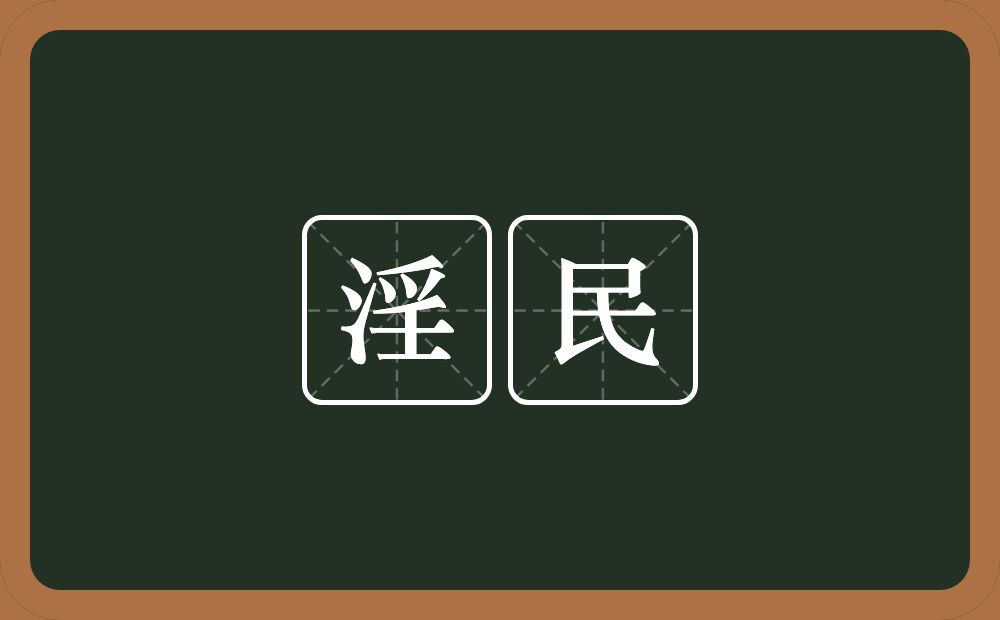 淫民